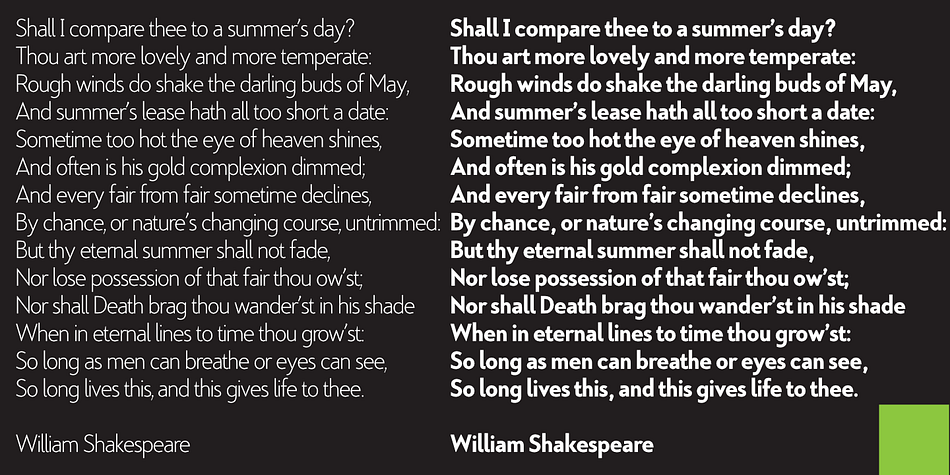 Shall I compare thee to a summer's day?
Thou art more lovely and more temperate:
Rough winds do shake the darling buds of May,
And summer's lease hath all too short a date:
Sometime too hot the eye of heaven shines,
And often is his gold complexion dimmed;
And every fair from fair sometime declines,
By chance, or nature's changing course, untrimmed:
But thy eternal summer shall not fade,
Nor lose possession of that fair thou ow'st;
Nor shall Death brag thou wander'st in his shade
When in eternal lines to time thou grow'st:
So long as men can breathe or eyes can see,
So long lives this, and this gives life to thee.

William Shakespeare

Shall I compare thee to a summer's day?
Thou art more lovely and more temperate:
Rough winds do shake the darling buds of May,
And summer's lease hath all too short a date:
Sometime too hot the eye of heaven shines,
And often is his gold complexion dimmed;
And every fair from fair sometime declines,
By chance, or nature's changing course, untrimmed:
But thy eternal summer shall not fade,
Nor lose possession of that fair thou ow'st;
Nor shall Death brag thou wander'st in his shade
When in eternal lines to time thou grow'st:
So long as men can breathe or eyes can see,
So long lives this, and this gives life to thee.

William Shakespeare